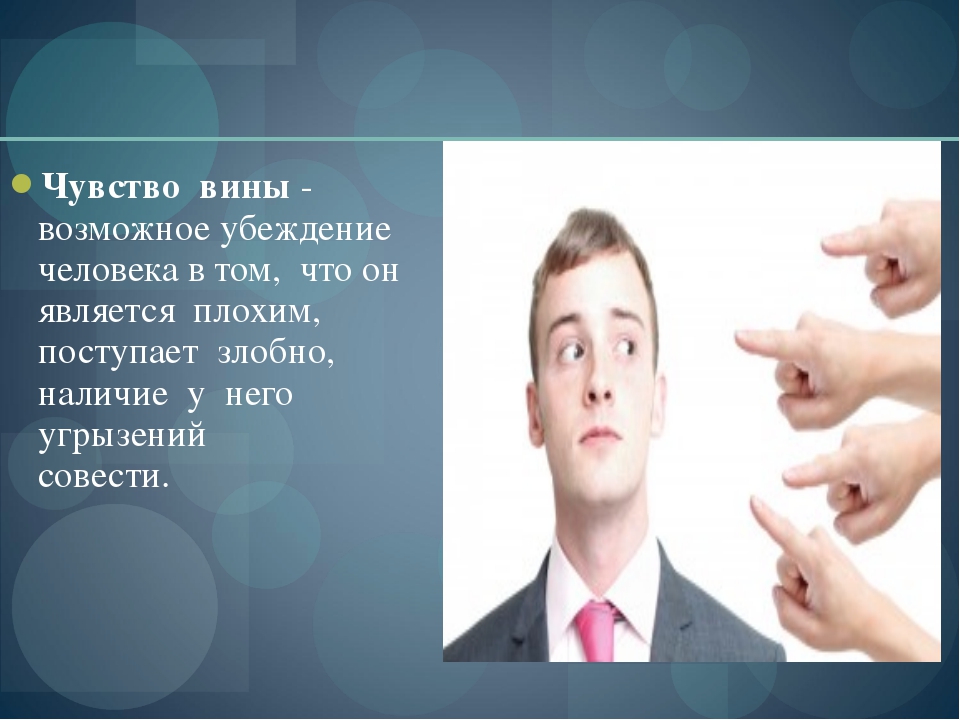 Чувство вины - возможное убеждение человека в том, что он является плохим, поступает злобно, наличие у него угрызений совести.